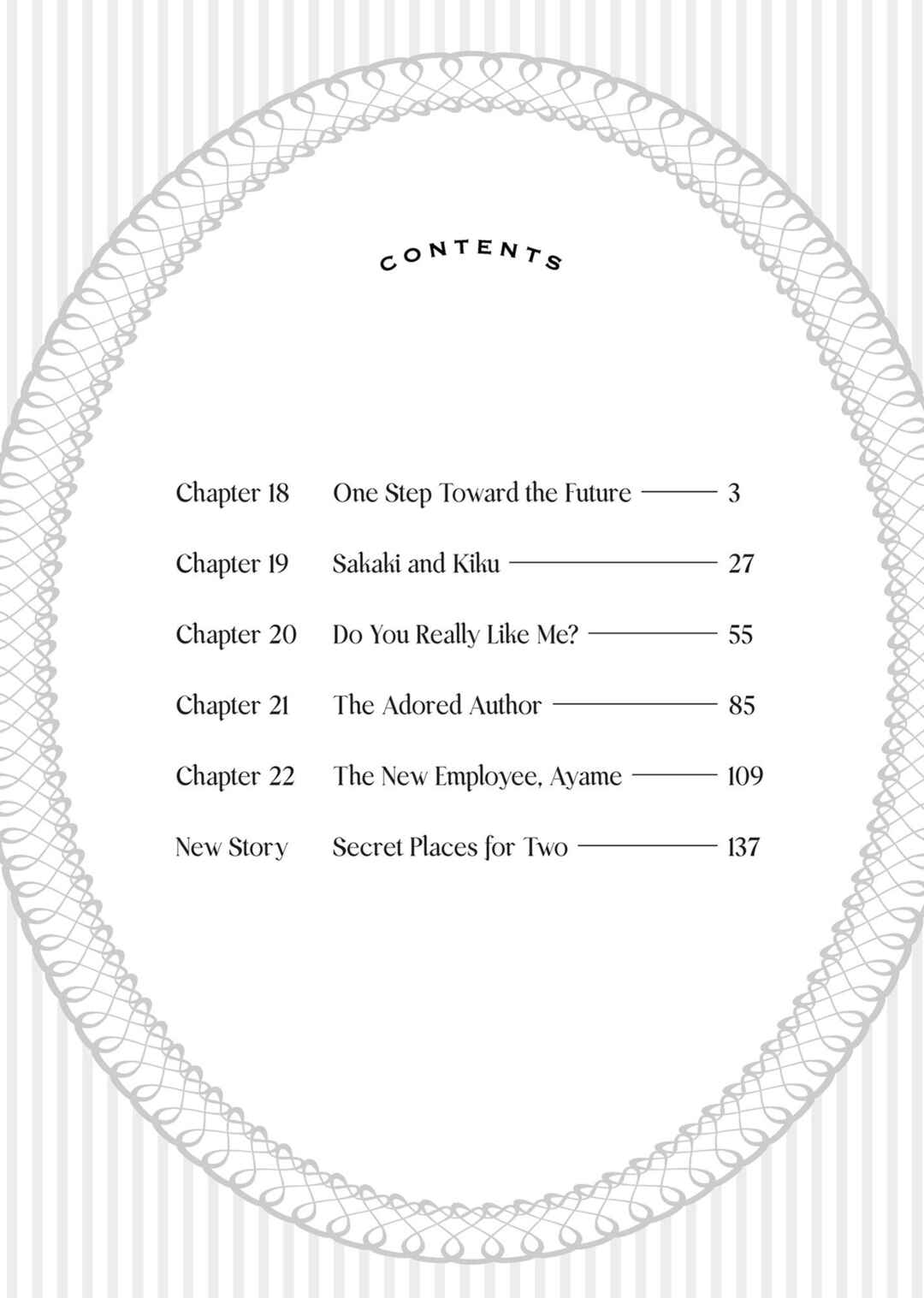 CONTENTS

Chapter 18 One Step Toward the Future 3

Chapter 19 Sakaki and Kiku 27

Chapter 20 Do You Really Like Me? 55

Chapter 21 The Adored Author 85

Chapter 22 The New Employee, Ayame 109

New Story Secret Places for Two 137